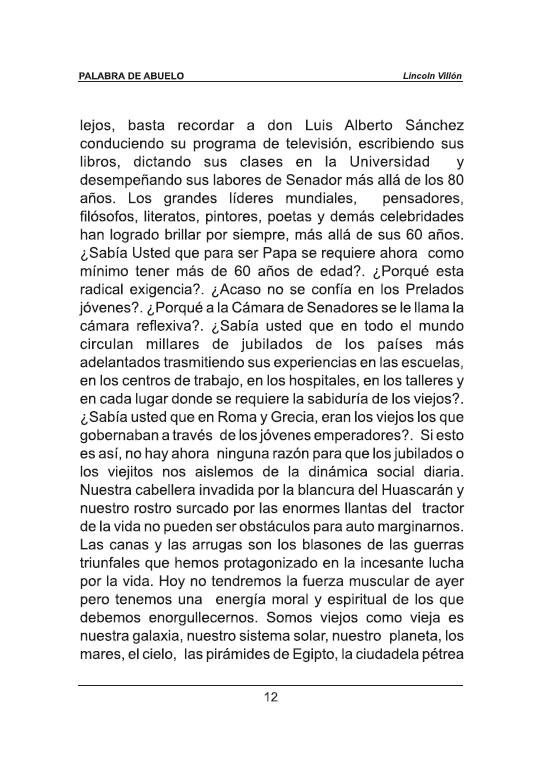 PALABRA DE ABUELO

Lincoln Villón

lejos, basta recordar a don Luis Alberto Sánchez conduciendo su programa de televisión, escribiendo sus libros, dictando sus clases en la Universidad y desempeñando sus labores de Senador más allá de los 80 años. Los grandes líderes mundiales, pensadores, filósofos, literatos, pintores, poetas y demás celebridades han logrado brillar por siempre, más allá de sus 60 años. ¿Sabía Usted que para ser Papa se requiere ahora como mínimo tener más de 60 años de edad?. ¿Porqué esta radical exigencia?. ¿Acaso no se confía en los Prelados jóvenes?. ¿Porqué a la Cámara de Senadores se le llama la cámara reflexiva?. ¿Sabía usted que en todo el mundo circulan millares de jubilados de los países más adelantados trasmitiendo sus experiencias en las escuelas, en los centros de trabajo, en los hospitales, en los talleres y en cada lugar donde se requiere la sabiduría de los viejos?. ¿Sabía usted que en Roma y Grecia, eran los viejos los que gobernaban a través de los jóvenes emperadores?. Si esto es así, no hay ahora ninguna razón para que los jubilados o los viejitos nos aislemos de la dinámica social diaria. Nuestra cabellera invadida por la blancura del Huascarán y nuestro rostro surcado por las enormes llantas del tractor de la vida no pueden ser obstáculos para auto marginarnos. Las canas y las arrugas son los blasones de las guerras triunfales que hemos protagonizado en la incesante lucha por la vida. Hoy no tendremos la fuerza muscular de ayer pero tenemos una energía moral y espiritual de los que debemos enorgullecernos. Somos viejos como vieja es nuestra galaxia, nuestro sistema solar, nuestro planeta, los mares, el cielo, las pirámides de Egipto, la ciudadela pétrea

12